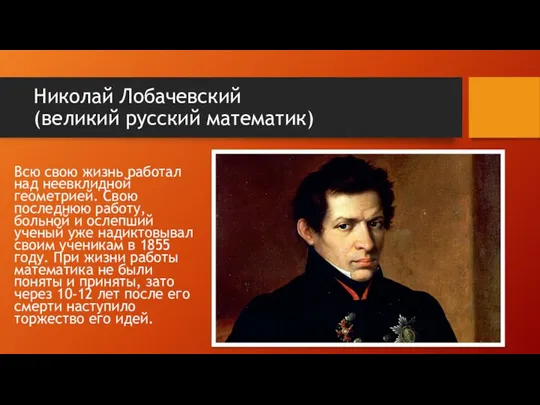 Николай Лобачевский
(великий русский математик)

Всю свою жизнь работал над неевклидной геометрией. Свою последнюю работу, больной и ослепший ученый уже надиктовывал своим ученикам в 1855 году. При жизни работы математика не были поняты и приняты, зато через 10-12 лет после его смерти наступило торжество его идей.